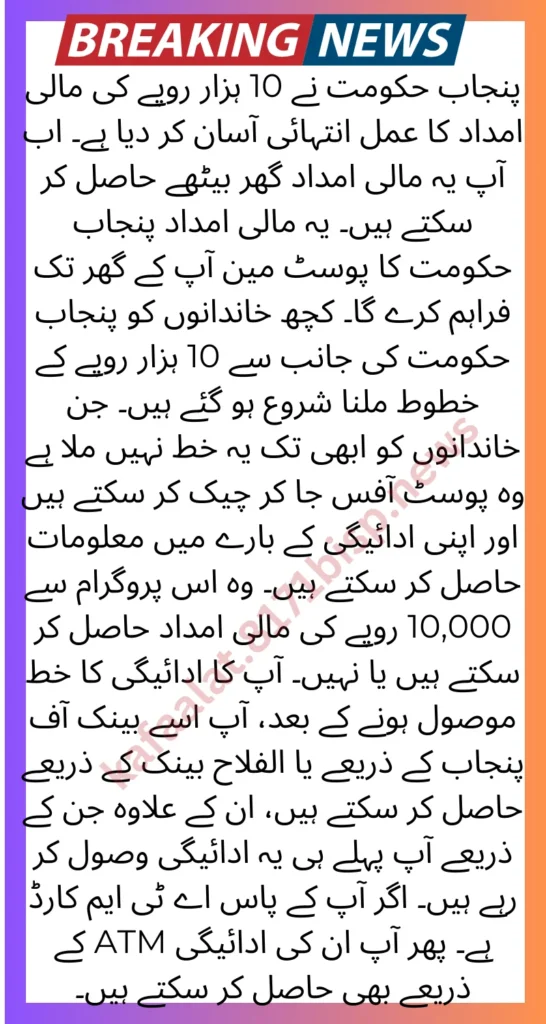 BREAKING NEWS

پنجاب حکومت نے 10 ہزار روپے کی مالی امداد کا عمل انتہائی آسان کر دیا ہے۔ اب آپ یہ مالی امداد گھر بیٹھے حاصل کر سکتے ہیں۔ یہ مالی امداد پنجاب حکومت کا پوسٹ مین آپ کے گھر تک فراہم کرے گا۔ کچھ خاندانوں کو پنجاب حکومت کی جانب سے 10 ہزار روپے کے خطوط ملنا شروع ہو گئے ہیں۔ جن خاندانوں کو ابھی تک یہ خط نہیں ملا ہے وہ پوسٹ آفس جا کر چیک کر سکتے ہیں اور اپنی ادائیگی کے بارے میں معلومات حاصل کر سکتے ہیں۔ وہ اس پروگرام سے 10,000 روپے کی مالی امداد حاصل کر سکتے ہیں یا نہیں۔ آپ کا ادائیگی کا خط موصول ہونے کے بعد، آپ اسے بینک آف پنجاب کے ذریعے یا الفلاح بینک کے ذریعے حاصل کر سکتے ہیں، ان کے علاوہ جن کے ذریعے آپ پہلے ہی یہ ادائیگی وصول کر رہے ہیں۔ اگر آپ کے پاس اے ٹی ایم کارڈ ہے۔ پھر آپ ان کی ادائیگی ATM کے ذریعے بھی حاصل کر سکتے ہیں۔

kafaalat.8171bisp.news